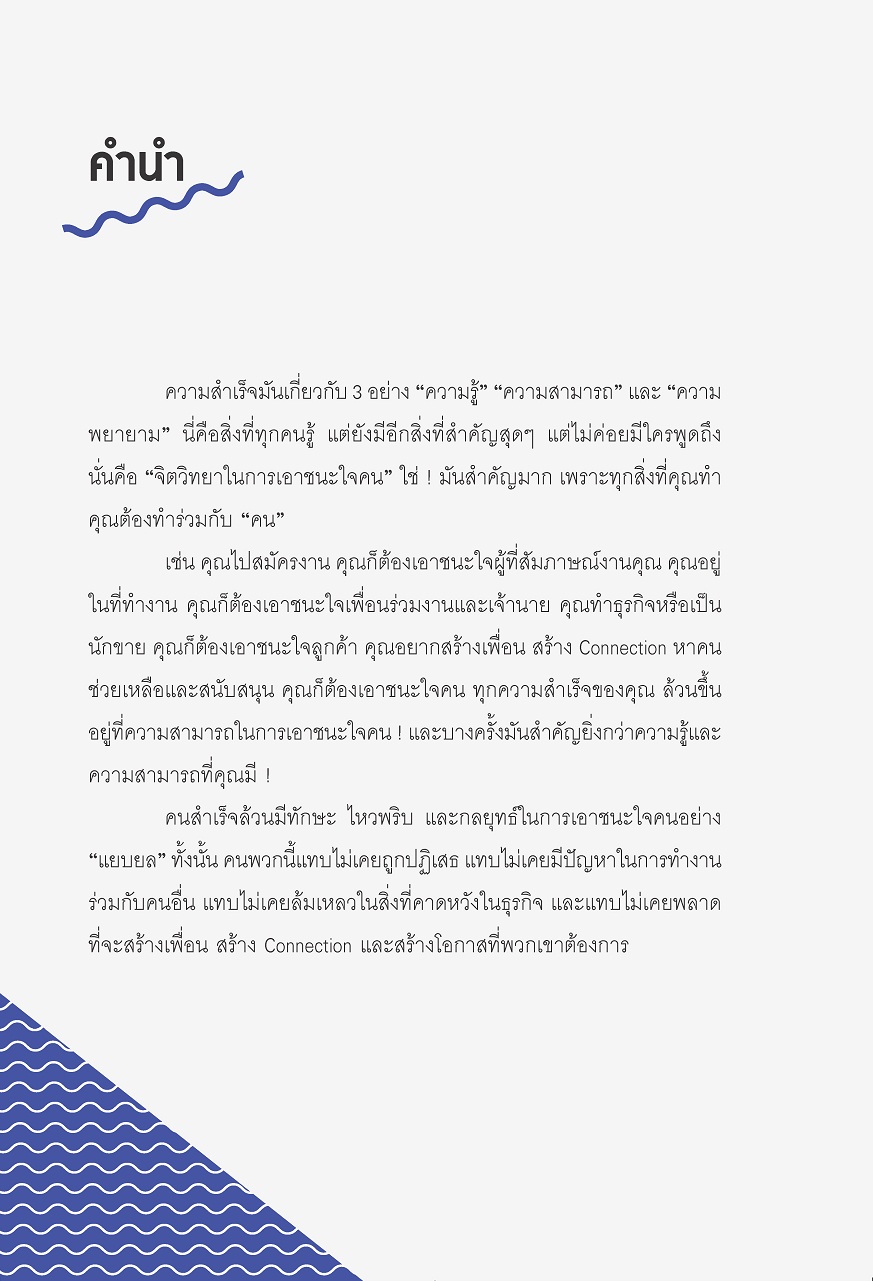 คำนำ

ความสำเร็จมันเกี่ยวกับ 3 อย่าง “ความรู้” “ความสามารถ” และ “ความพยายาม” นี่คือสิ่งที่ทุกคนรู้ แต่ยังมีอีกสิ่งที่สำคัญสุดๆ แต่ไม่ค่อยมีใครพูดถึง นั่นคือ “จิตวิทยาในการเอาชนะใจคน” ใช่ ! มันสำคัญมาก เพราะทุกสิ่งที่คุณทำ คุณต้องทำร่วมกับ “คน”

เช่น คุณไปสมัครงาน คุณก็ต้องเอาชนะใจผู้ที่สัมภาษณ์งานคุณ คุณอยู่ในที่ทำงาน คุณก็ต้องเอาชนะใจเพื่อนร่วมงานและเจ้านาย คุณทำธุรกิจหรือเป็นนักขาย คุณก็ต้องเอาชนะใจลูกค้า คุณอยากสร้างเพื่อน สร้าง Connection หาคนช่วยเหลือและสนับสนุน คุณก็ต้องเอาชนะใจคน ทุกความสำเร็จของคุณ ล้วนขึ้นอยู่ที่ความสามารถในการเอาชนะใจคน ! และบางครั้งมันสำคัญยิ่งกว่าความรู้และความสามารถที่คุณมี !

คนสำเร็จล้วนมีทักษะ ไหวพริบ และกลยุทธ์ในการเอาชนะใจคนอย่าง “แยบยล” ทั้งนั้น คนพวกนี้แทบไม่เคยถูกปฏิเสธ แทบไม่เคยมีปัญหาในการทำงานร่วมกับคนอื่น แทบไม่เคยล้มเหลวในสิ่งที่คาดหวังในธุรกิจ และแทบไม่เคยพลาดที่จะสร้างเพื่อน สร้าง Connection และสร้างโอกาสที่พวกเขาต้องการ